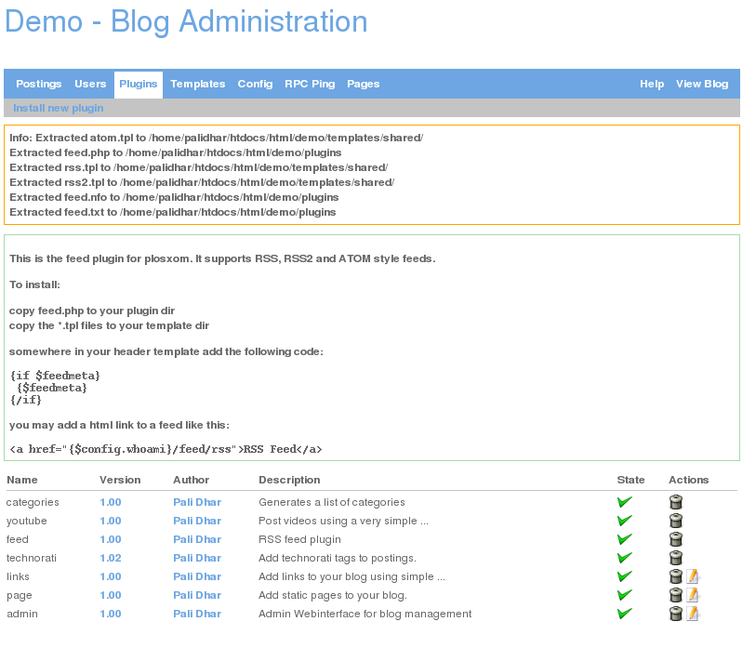 Demo - Blog Administration

Postings Users Plugins Templates Config RPC Ping Pages Help View Blog

Install new plugin

Info: Extracted atom.tpl to /home/palidhar/htdocs/html/demo/templates/shared/
Extracted feed.php to /home/palidhar/htdocs/html/demo/plugins
Extracted rss.tpl to /home/palidhar/htdocs/html/demo/templates/shared/
Extracted rss2.tpl to /home/palidhar/htdocs/html/demo/templates/shared/
Extracted feed.nfo to /home/palidhar/htdocs/html/demo/plugins
Extracted feed.txt to /home/palidhar/htdocs/html/demo/plugins

This is the feed plugin for plosxom. It supports RSS, RSS2 and ATOM style feeds.

To install:

copy feed.php to your plugin dir
copy the *.tpl files to your template dir

somewhere in your header template add the following code:

{if $feedmeta}
{$feedmeta}
{/if}

you may add a html link to a feed like this:

<a href="{$config.whoami}/feed/rss">RSS Feed</a>

| Name | Version | Author | Description | State | Actions |
|---|---|---|---|---|---|
| categories | 1.00 | Pali Dhar | Generates a list of categories | | |
| youtube | 1.00 | Pali Dhar | Post videos using a very simple ... | | |
| feed | 1.00 | Pali Dhar | RSS feed plugin | | |
| technorati | 1.02 | Pali Dhar | Add technorati tags to postings. | | |
| links | 1.00 | Pali Dhar | Add links to your blog using simple ... | | |
| page | 1.00 | Pali Dhar | Add static pages to your blog. | | |
| admin | 1.00 | Pali Dhar | Admin Webinterface for blog management | | |